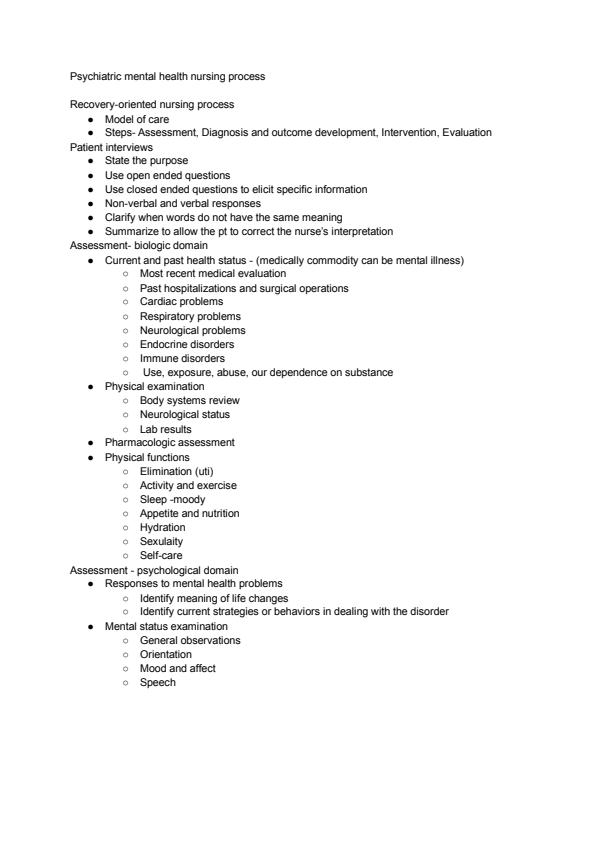 Psychiatric mental health nursing process

Recovery-oriented nursing process
- Model of care
- Steps- Assessment, Diagnosis and outcome development, Intervention, Evaluation

Patient interviews
- State the purpose
- Use open ended questions
- Use closed ended questions to elicit specific information
- Non-verbal and verbal responses
- Clarify when words do not have the same meaning
- Summarize to allow the pt to correct the nurse's interpretation

Assessment- biologic domain
- Current and past health status - (medically commodity can be mental illness)
  - Most recent medical evaluation
  - Past hospitalizations and surgical operations
  - Cardiac problems
  - Respiratory problems
  - Neurological problems
  - Endocrine disorders
  - Immune disorders
  - Use, exposure, abuse, our dependence on substance
- Physical examination
  - Body systems review
  - Neurological status
  - Lab results
- Pharmacologic assessment
- Physical functions
  - Elimination (uti)
  - Activity and exercise
  - Sleep -moody
  - Appetite and nutrition
  - Hydration
  - Sexulaity
  - Self-care

Assessment - psychological domain
- Responses to mental health problems
  - Identify meaning of life changes
  - Identify current strategies or behaviors in dealing with the disorder
- Mental status examination
  - General observations
  - Orientation
  - Mood and affect
  - Speech